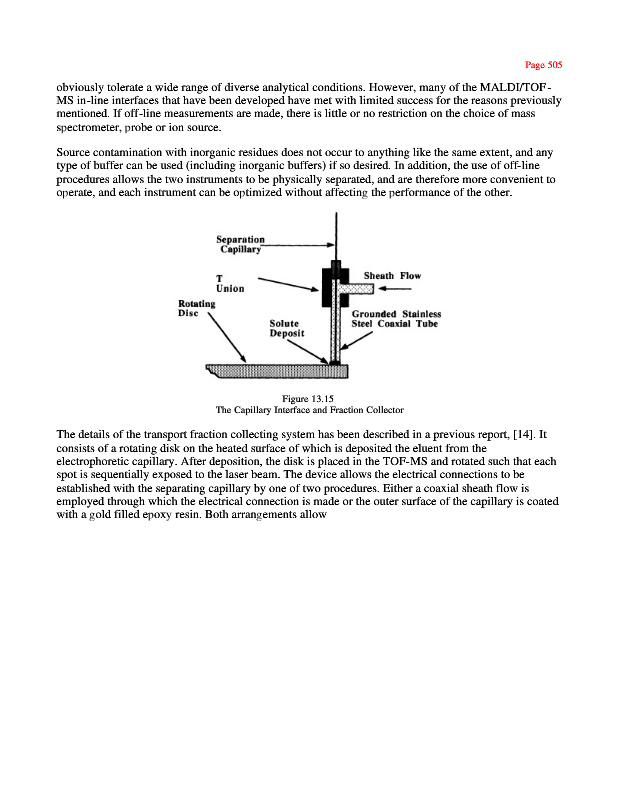 Page 505

obviously tolerate a wide range of diverse analytical conditions. However, many of the MALDI/TOF-MS in-line interfaces that have been developed have met with limited success for the reasons previously mentioned. If off-line measurements are made, there is little or no restriction on the choice of mass spectrometer, probe or ion source.

Source contamination with inorganic residues does not occur to anything like the same extent, and any type of buffer can be used (including inorganic buffers) if so desired. In addition, the use of off-line procedures allows the two instruments to be physically separated, and are therefore more convenient to operate, and each instrument can be optimized without affecting the performance of the other.

Separation Capillary

T Union

Sheath Flow

Rotating Disc

Solute Deposit

Grounded Stainless Steel Coaxial Tube

Figure 13.15
The Capillary Interface and Fraction Collector

The details of the transport fraction collecting system has been described in a previous report, [14]. It consists of a rotating disk on the heated surface of which is deposited the eluent from the electrophoretic capillary. After deposition, the disk is placed in the TOF-MS and rotated such that each spot is sequentially exposed to the laser beam. The device allows the electrical connections to be established with the separating capillary by one of two procedures. Either a coaxial sheath flow is employed through which the electrical connection is made or the outer surface of the capillary is coated with a gold filled epoxy resin. Both arrangements allow